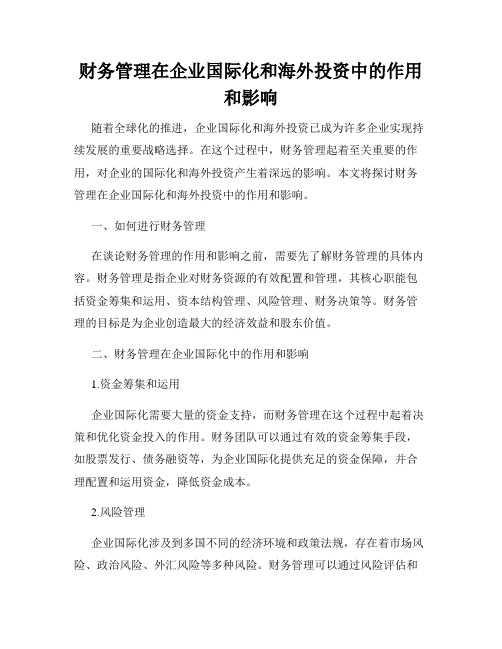 财务管理在企业国际化和海外投资中的作用和影响

随着全球化的推进，企业国际化和海外投资已成为许多企业实现持续发展的重要战略选择。在这个过程中，财务管理起着至关重要的作用，对企业的国际化和海外投资产生着深远的影响。本文将探讨财务管理在企业国际化和海外投资中的作用和影响。

一、如何进行财务管理

在谈论财务管理的作用和影响之前，需要先了解财务管理的具体内容。财务管理是指企业对财务资源的有效配置和管理，其核心职能包括资金筹集和运用、资本结构管理、风险管理、财务决策等。财务管理的目标是为企业创造最大的经济效益和股东价值。

二、财务管理在企业国际化中的作用和影响

1.资金筹集和运用

企业国际化需要大量的资金支持，而财务管理在这个过程中起着决策和优化资金投入的作用。财务团队可以通过有效的资金筹集手段，如股票发行、债务融资等，为企业国际化提供充足的资金保障，并合理配置和运用资金，降低资金成本。

2.风险管理

企业国际化涉及到多国不同的经济环境和政策法规，存在着市场风险、政治风险、外汇风险等多种风险。财务管理可以通过风险评估和